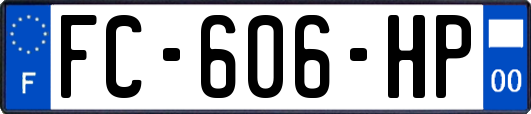 F
FC-606-HP
00